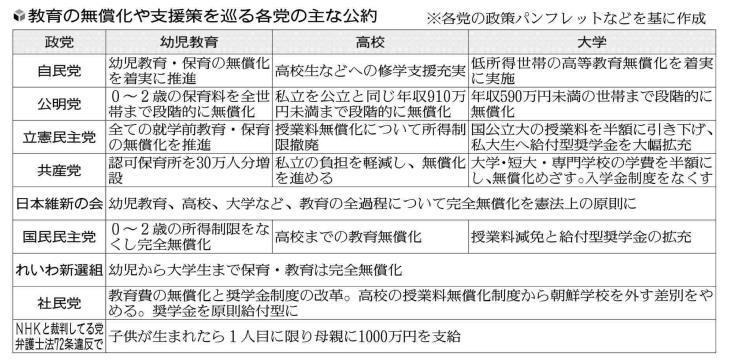 教育の無償化や支援策を巡る各党の主な公約 ※各党の政策パンフレットなどを基に作成

| 政党 | 幼児教育 | 高校 | 大学 |
|---|---|---|---|
| 自民党 | 幼児教育・保育の無償化を着実に推進 | 高校生などへの修学支援充実 | 低所得世帯の高等教育無償化を着実に実施 |
| 公明党 | 0～2歳の保育料を全世帯まで段階的に無償化 | 私立を公立と同じ年収910万円未満まで段階的に無償化 | 年収590万円未満の世帯まで段階的に無償化 |
| 立憲民主党 | 全ての就学前教育・保育の無償化を推進 | 授業料無償化について所得制限撤廃 | 国公立大の授業料を半額に引き下げ、私大生へ給付型奨学金を大幅拡充 |
| 共産党 | 認可保育所を30万人分増設 | 私立の負担を軽減し、無償化を進める | 大学・短大・専門学校の学費を半額にし、無償化めざす。入学金制度をなくす |
| 日本維新の会 | 幼児教育、高校、大学など、教育の全過程について完全無償化を憲法上の原則に | | |
| 国民民主党 | 0～2歳の所得制限をなくし完全無償化 | 高校までの教育無償化 | 授業料減免と給付型奨学金の拡充 |
| れいわ新選組 | 幼児から大学生まで保育・教育は完全無償化 | | |
| 社民党 | 教育費の無償化と奨学金制度の改革。高校の授業料無償化制度から朝鮮学校を外す差別をやめる。奨学金を原則給付型に | | |
| NHKと裁判してる党弁護士法72条違反で | 子供が生まれたら1人目に限り母親に1000万円を支給 | | |